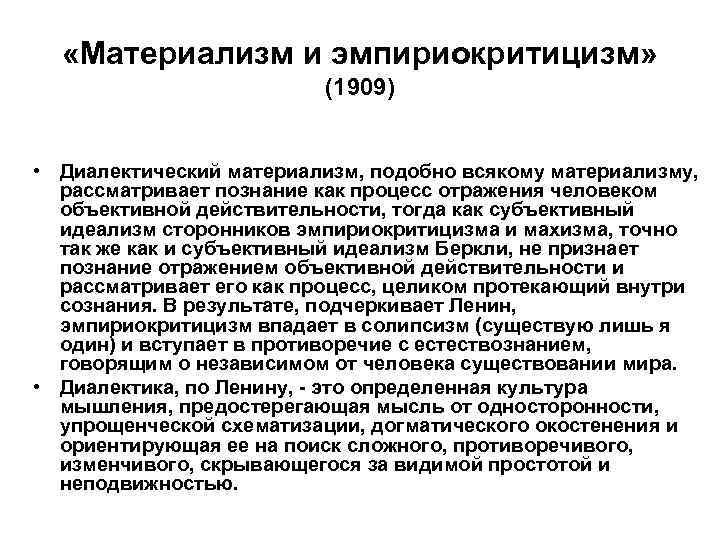 «Материализм и эмпириокритицизм»
(1909)

• Диалектический материализм, подобно всякому материализму, рассматривает познание как процесс отражения человеком объективной действительности, тогда как субъективный идеализм сторонников эмпириокритицизма и махизма, точно так же как и субъективный идеализм Беркли, не признает познание отражением объективной действительности и рассматривает его как процесс, целиком протекающий внутри сознания. В результате, подчеркивает Ленин, эмпириокритицизм впадает в солипсизм (существую лишь я один) и вступает в противоречие с естествознанием, говорящим о независимом от человека существовании мира.
• Диалектика, по Ленину, - это определенная культура мышления, предостерегающая мысль от односторонности, упрощенческой схематизации, догматического окостенения и ориентирующая ее на поиск сложного, противоречивого, изменчивого, скрывающегося за видимой простотой и неподвижностью.